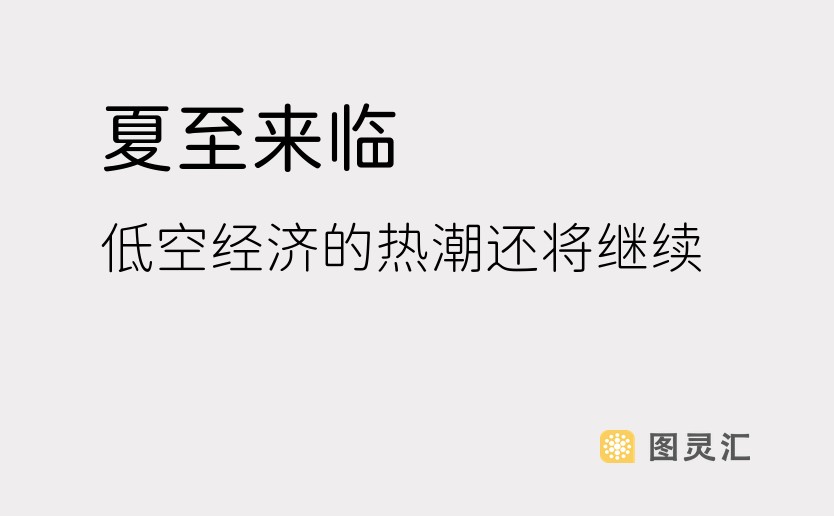 夏至来临

低空经济的热潮还将继续

图灵汇